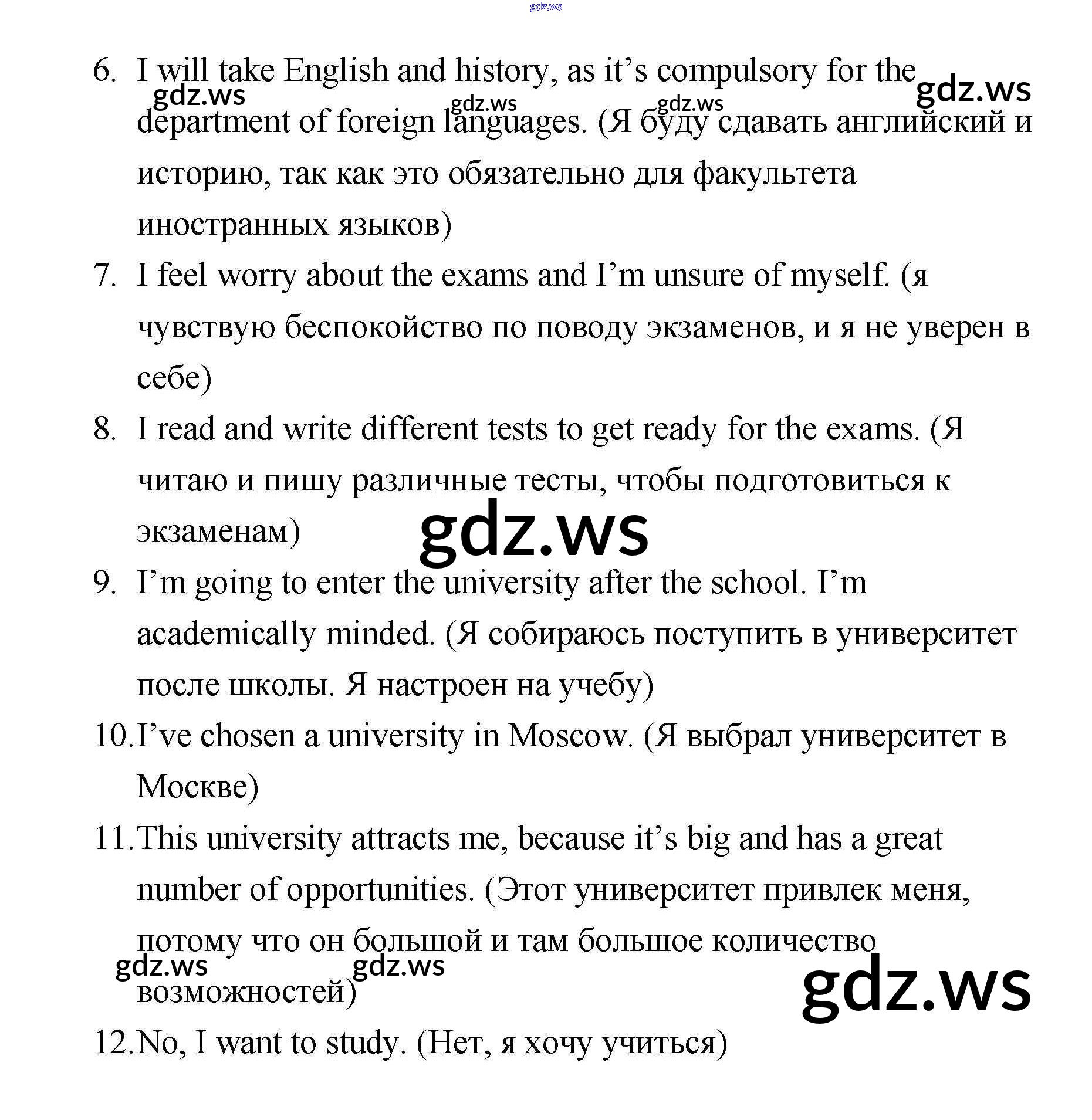 gdz.ws

6. I will take English and history, as it's compulsory for the department of foreign languages. (Я буду сдавать английский и историю, так как это обязательно для факультета иностранных языков)

gdz.ws gdz.ws gdz.ws gdz.ws

7. I feel worry about the exams and I'm unsure of myself. (я чувствую беспокойство по поводу экзаменов, и я не уверен в себе)

8. I read and write different tests to get ready for the exams. (Я читаю и пишу различные тесты, чтобы подготовиться к экзаменам)

gdz.ws

9. I'm going to enter the university after the school. I'm academically minded. (Я собираюсь поступить в университет после школы. Я настроен на учебу)

10. I've chosen a university in Moscow. (Я выбрал университет в Москве)

11. This university attracts me, because it's big and has a great number of opportunities. (Этот университет привлек меня, потому что он большой и там большое количество возможностей)

gdz.ws gdz.ws gdz.ws

12. No, I want to study. (Нет, я хочу учиться)